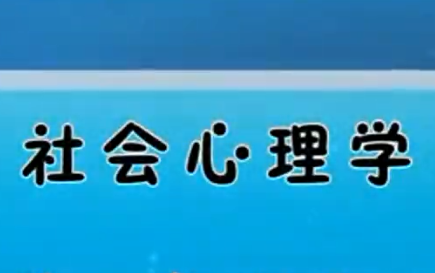 社会心理学